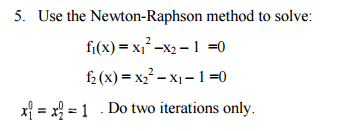 5. Use the Newton-Raphson method to solve:

$f_1(x) = x_1^2 - x_2 - 1 = 0$

$f_2(x) = x_2^2 - x_1 - 1 = 0$

$x_1^0 = x_2^0 = 1$ . Do two iterations only.